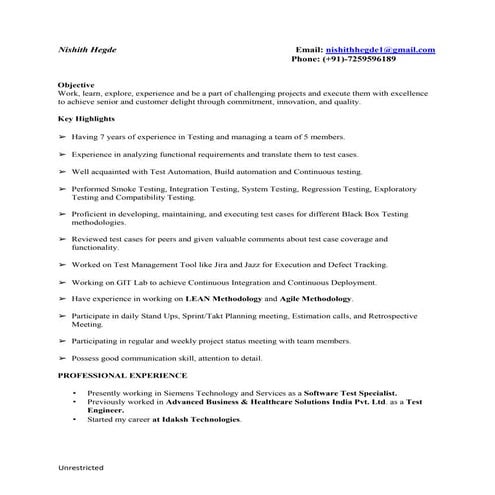 Nishith Hegde

Email: nishithhegde1@gmail.com
Phone: (+91)-7259596189

Objective
Work, learn, explore, experience and be a part of challenging projects and execute them with excellence to achieve senior and customer delight through commitment, innovation, and quality.

Key Highlights

➢ Having 7 years of experience in Testing and managing a team of 5 members.

➢ Experience in analyzing functional requirements and translate them to test cases.

➢ Well acquainted with Test Automation, Build automation and Continuous testing.

➢ Performed Smoke Testing, Integration Testing, System Testing, Regression Testing, Exploratory Testing and Compatibility Testing.

➢ Proficient in developing, maintaining, and executing test cases for different Black Box Testing methodologies.

➢ Reviewed test cases for peers and given valuable comments about test case coverage and functionality.

➢ Worked on Test Management Tool like Jira and Jazz for Execution and Defect Tracking.

➢ Working on GIT Lab to achieve Continuous Integration and Continuous Deployment.

➢ Have experience in working on LEAN Methodology and Agile Methodology.

➢ Participate in daily Stand Ups, Sprint/Takt Planning meeting, Estimation calls, and Retrospective Meeting.

➢ Participating in regular and weekly project status meeting with team members.

➢ Possess good communication skill, attention to detail.

PROFESSIONAL EXPERIENCE

• Presently working in Siemens Technology and Services as a Software Test Specialist.
• Previously worked in Advanced Business & Healthcare Solutions India Pvt. Ltd. as a Test Engineer.
• Started my career at Idaksh Technologies.

Unrestricted